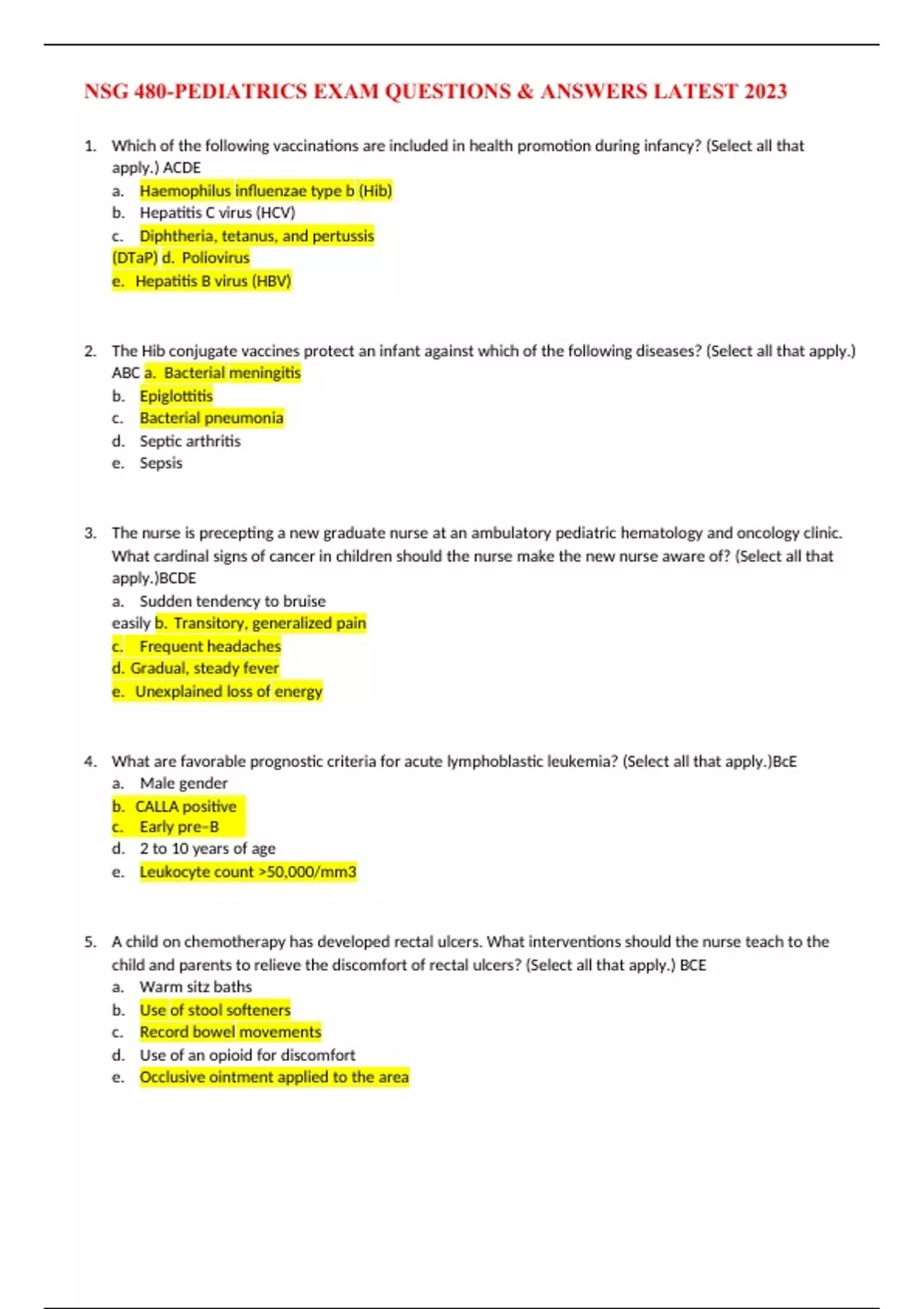 NSG 480-PEDIATRICS EXAM QUESTIONS & ANSWERS LATEST 2023

1. Which of the following vaccinations are included in health promotion during infancy? (Select all that apply.) ACDE
a. Haemophilus influenzae type b (Hib)
b. Hepatitis C virus (HCV)
c. Diphtheria, tetanus, and pertussis (DTaP) d. Poliovirus
e. Hepatitis B virus (HBV)

2. The Hib conjugate vaccines protect an infant against which of the following diseases? (Select all that apply.) ABC a. Bacterial meningitis
b. Epiglottitis
c. Bacterial pneumonia
d. Septic arthritis
e. Sepsis

3. The nurse is precepting a new graduate nurse at an ambulatory pediatric hematology and oncology clinic. What cardinal signs of cancer in children should the nurse make the new nurse aware of? (Select all that apply.)BCDE
a. Sudden tendency to bruise easily b. Transitory, generalized pain
c. Frequent headaches
d. Gradual, steady fever
e. Unexplained loss of energy

4. What are favorable prognostic criteria for acute lymphoblastic leukemia? (Select all that apply.)BcE
a. Male gender
b. CALLA positive
c. Early pre–B
d. 2 to 10 years of age
e. Leukocyte count >50,000/mm3

5. A child on chemotherapy has developed rectal ulcers. What interventions should the nurse teach to the child and parents to relieve the discomfort of rectal ulcers? (Select all that apply.) BCE
a. Warm sitz baths
b. Use of stool softeners
c. Record bowel movements
d. Use of an opioid for discomfort
e. Occlusive ointment applied to the area